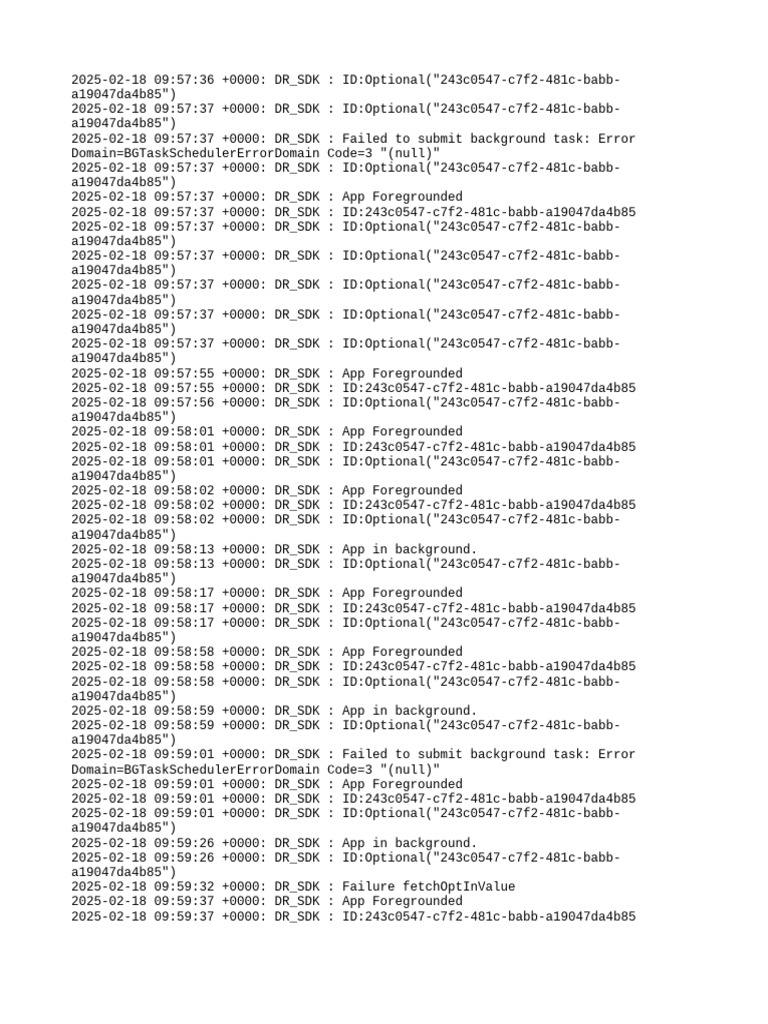 2025-02-18 09:57:36 +0000: DR_SDK : ID:Optional("243c0547-c7f2-481c-babb-a19047da4b85")
2025-02-18 09:57:37 +0000: DR_SDK : ID:Optional("243c0547-c7f2-481c-babb-a19047da4b85")
2025-02-18 09:57:37 +0000: DR_SDK : Failed to submit background task: Error Domain=BGTaskSchedulerErrorDomain Code=3 "(null)"
2025-02-18 09:57:37 +0000: DR_SDK : ID:Optional("243c0547-c7f2-481c-babb-a19047da4b85")
2025-02-18 09:57:37 +0000: DR_SDK : App Foregrounded
2025-02-18 09:57:37 +0000: DR_SDK : ID:243c0547-c7f2-481c-babb-a19047da4b85
2025-02-18 09:57:37 +0000: DR_SDK : ID:Optional("243c0547-c7f2-481c-babb-a19047da4b85")
2025-02-18 09:57:37 +0000: DR_SDK : ID:Optional("243c0547-c7f2-481c-babb-a19047da4b85")
2025-02-18 09:57:37 +0000: DR_SDK : ID:Optional("243c0547-c7f2-481c-babb-a19047da4b85")
2025-02-18 09:57:37 +0000: DR_SDK : ID:Optional("243c0547-c7f2-481c-babb-a19047da4b85")
2025-02-18 09:57:37 +0000: DR_SDK : ID:Optional("243c0547-c7f2-481c-babb-a19047da4b85")
2025-02-18 09:57:55 +0000: DR_SDK : App Foregrounded
2025-02-18 09:57:55 +0000: DR_SDK : ID:243c0547-c7f2-481c-babb-a19047da4b85
2025-02-18 09:57:56 +0000: DR_SDK : ID:Optional("243c0547-c7f2-481c-babb-a19047da4b85")
2025-02-18 09:58:01 +0000: DR_SDK : App Foregrounded
2025-02-18 09:58:01 +0000: DR_SDK : ID:243c0547-c7f2-481c-babb-a19047da4b85
2025-02-18 09:58:01 +0000: DR_SDK : ID:Optional("243c0547-c7f2-481c-babb-a19047da4b85")
2025-02-18 09:58:02 +0000: DR_SDK : App Foregrounded
2025-02-18 09:58:02 +0000: DR_SDK : ID:243c0547-c7f2-481c-babb-a19047da4b85
2025-02-18 09:58:02 +0000: DR_SDK : ID:Optional("243c0547-c7f2-481c-babb-a19047da4b85")
2025-02-18 09:58:13 +0000: DR_SDK : App in background.
2025-02-18 09:58:13 +0000: DR_SDK : ID:Optional("243c0547-c7f2-481c-babb-a19047da4b85")
2025-02-18 09:58:17 +0000: DR_SDK : App Foregrounded
2025-02-18 09:58:17 +0000: DR_SDK : ID:243c0547-c7f2-481c-babb-a19047da4b85
2025-02-18 09:58:17 +0000: DR_SDK : ID:Optional("243c0547-c7f2-481c-babb-a19047da4b85")
2025-02-18 09:58:58 +0000: DR_SDK : App Foregrounded
2025-02-18 09:58:58 +0000: DR_SDK : ID:243c0547-c7f2-481c-babb-a19047da4b85
2025-02-18 09:58:58 +0000: DR_SDK : ID:Optional("243c0547-c7f2-481c-babb-a19047da4b85")
2025-02-18 09:58:59 +0000: DR_SDK : App in background.
2025-02-18 09:58:59 +0000: DR_SDK : ID:Optional("243c0547-c7f2-481c-babb-a19047da4b85")
2025-02-18 09:59:01 +0000: DR_SDK : Failed to submit background task: Error Domain=BGTaskSchedulerErrorDomain Code=3 "(null)"
2025-02-18 09:59:01 +0000: DR_SDK : App Foregrounded
2025-02-18 09:59:01 +0000: DR_SDK : ID:243c0547-c7f2-481c-babb-a19047da4b85
2025-02-18 09:59:01 +0000: DR_SDK : ID:Optional("243c0547-c7f2-481c-babb-a19047da4b85")
2025-02-18 09:59:26 +0000: DR_SDK : App in background.
2025-02-18 09:59:26 +0000: DR_SDK : ID:Optional("243c0547-c7f2-481c-babb-a19047da4b85")
2025-02-18 09:59:32 +0000: DR_SDK : Failure fetchOptInValue
2025-02-18 09:59:37 +0000: DR_SDK : App Foregrounded
2025-02-18 09:59:37 +0000: DR_SDK : ID:243c0547-c7f2-481c-babb-a19047da4b85